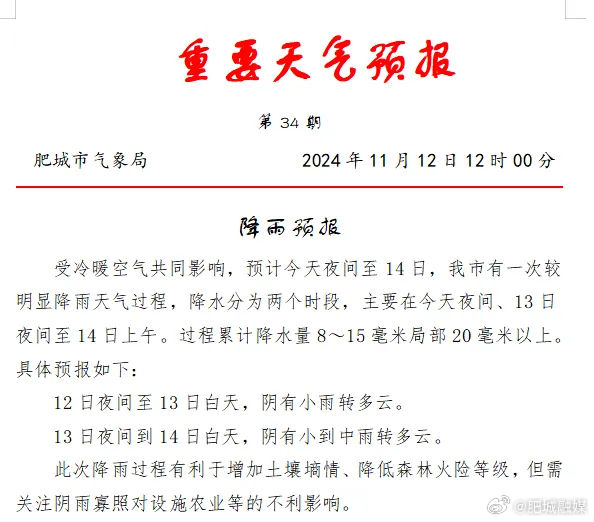 重要天气预报

第 34 期

肥城市气象局　　2024 年 11 月 12 日 12 时 00 分

降雨预报

受冷暖空气共同影响，预计今天夜间至 14 日，我市有一次较明显降雨天气过程，降水分为两个时段，主要在今天夜间、13 日夜间至 14 日上午。过程累计降水量 8～15 毫米局部 20 毫米以上。具体预报如下：

12 日夜间至 13 日白天，阴有小雨转多云。

13 日夜间到 14 日白天，阴有小到中雨转多云。

此次降雨过程有利于增加土壤墒情、降低森林火险等级，但需关注阴雨寡照对设施农业等的不利影响。

@肥城融媒